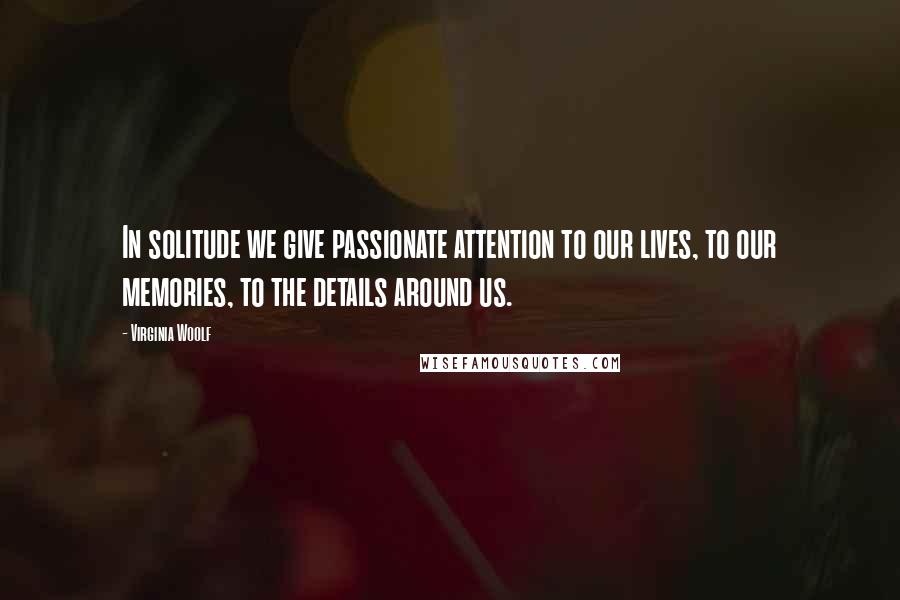 In solitude we give passionate attention to our lives, to our memories, to the details around us.

- Virginia Woolf

WISEFAMOUSQUOTES.COM